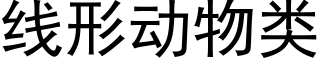 线形动物类